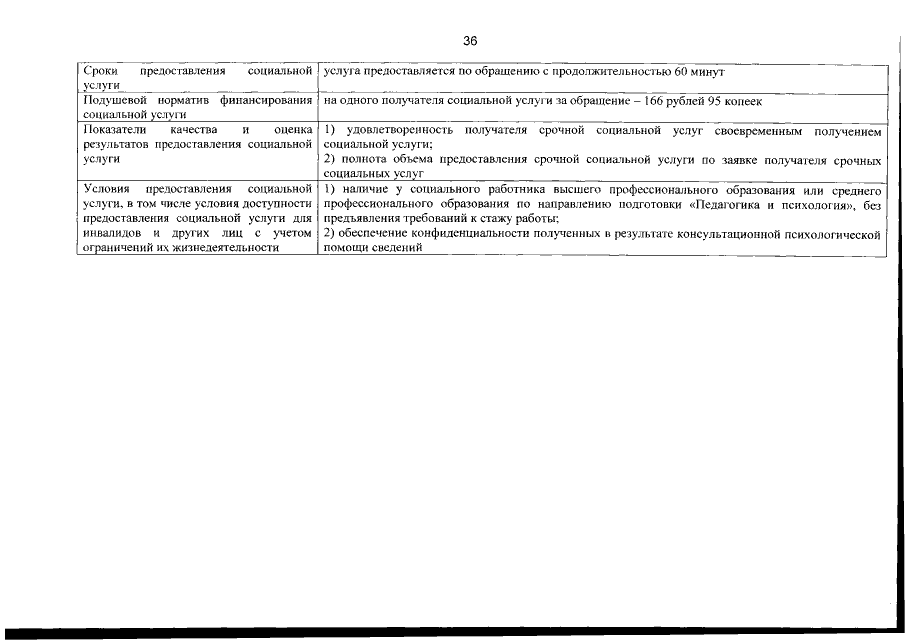 36

| | |
|---|---|
| Сроки предоставления социальной услуги | услуга предоставляется по обращению с продолжительностью 60 минут |
| Подушевой норматив финансирования социальной услуги | на одного получателя социальной услуги за обращение – 166 рублей 95 копеек |
| Показатели качества и оценка результатов предоставления социальной услуги | 1) удовлетворенность получателя срочной социальной услуг своевременным получением социальной услуги; 2) полнота объема предоставления срочной социальной услуги по заявке получателя срочных социальных услуг |
| Условия предоставления социальной услуги, в том числе условия доступности предоставления социальной услуги для инвалидов и других лиц с учетом ограничений их жизнедеятельности | 1) наличие у социального работника высшего профессионального образования или среднего профессионального образования по направлению подготовки «Педагогика и психология», без предъявления требований к стажу работы; 2) обеспечение конфиденциальности полученных в результате консультационной психологической помощи сведений |